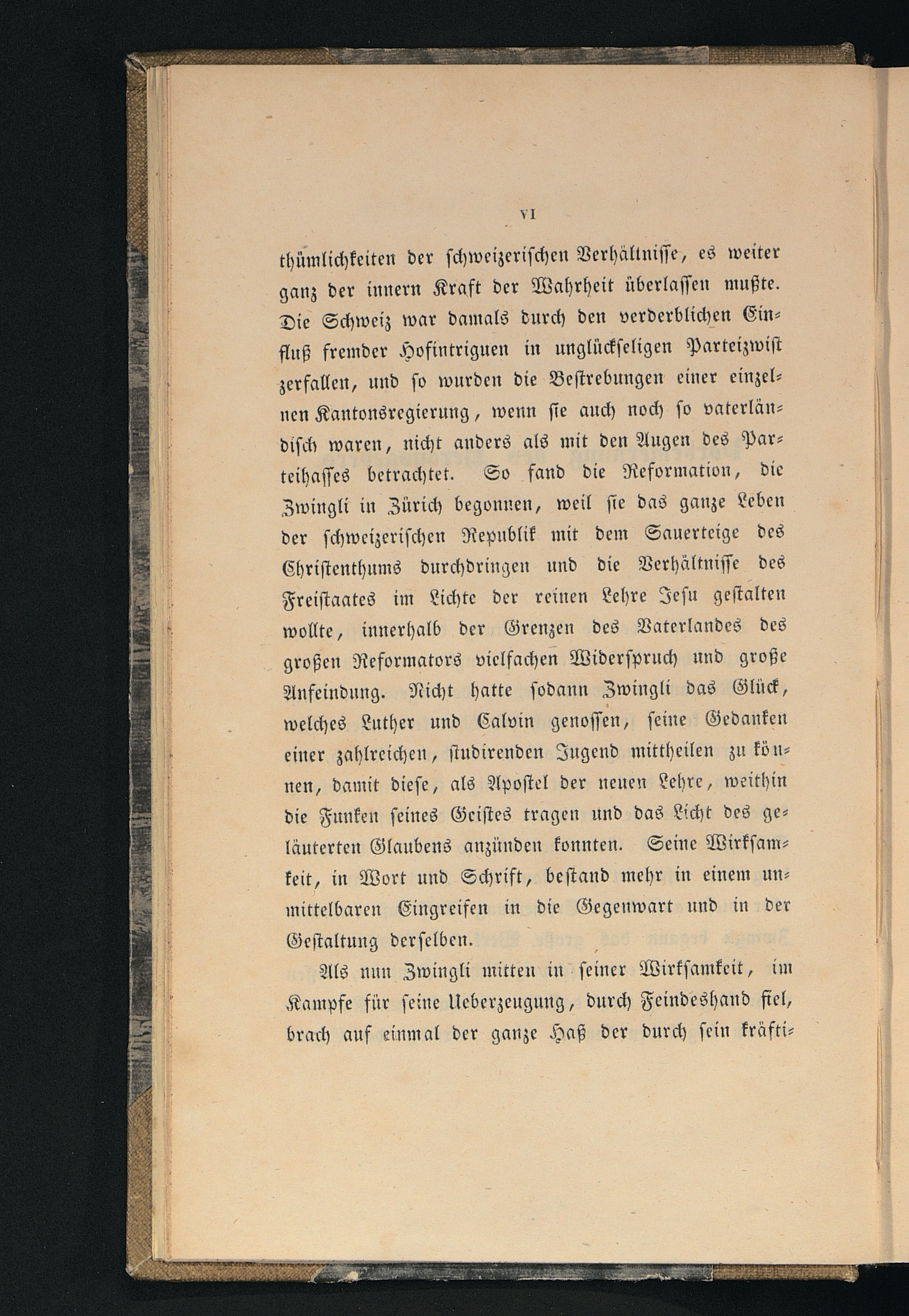 VI

thümlichkeiten der schweizerischen Verhältnisse, es weiter ganz der innern Kraft der Wahrheit überlassen mußte. Die Schweiz war damals durch den verderblichen Einfluß fremder Hofintriguen in unglückseligen Parteizwist zerfallen, und so wurden die Bestrebungen einer einzelnen Kantonsregierung, wenn sie auch noch so vaterländisch waren, nicht anders als mit den Augen des Parteihasses betrachtet. So fand die Reformation, die Zwingli in Zürich begonnen, weil sie das ganze Leben der schweizerischen Republik mit dem Sauerteige des Christenthums durchdringen und die Verhältnisse des Freistaates im Lichte der reinen Lehre Jesu gestalten wollte, innerhalb der Grenzen des Vaterlandes des großen Reformators vielfachen Widerspruch und große Anfeindung. Nicht hatte sodann Zwingli das Glück, welches Luther und Calvin genossen, seine Gedanken einer zahlreichen, studirenden Jugend mittheilen zu können, damit diese, als Apostel der neuen Lehre, weithin die Funken seines Geistes tragen und das Licht des geläuterten Glaubens anzünden konnten. Seine Wirksamkeit, in Wort und Schrift, bestand mehr in einem unmittelbaren Eingreifen in die Gegenwart und in der Gestaltung derselben.

Als nun Zwingli mitten in seiner Wirksamkeit, im Kampfe für seine Ueberzeugung, durch Feindeshand fiel, brach auf einmal der ganze Haß der durch sein kräfti-